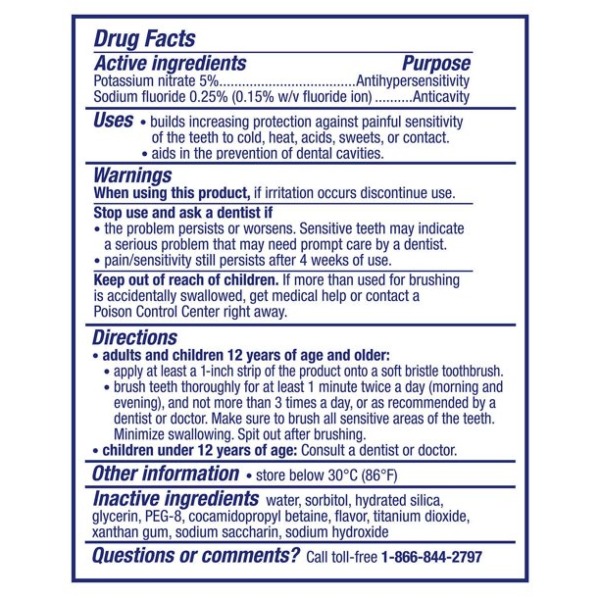 Drug Facts

Active ingredients Purpose
Potassium nitrate 5%....................................Antihypersensitivity
Sodium fluoride 0.25% (0.15% w/v fluoride ion) ..........Anticavity

Uses • builds increasing protection against painful sensitivity of the teeth to cold, heat, acids, sweets, or contact.
• aids in the prevention of dental cavities.

Warnings
When using this product, if irritation occurs discontinue use.

Stop use and ask a dentist if
• the problem persists or worsens. Sensitive teeth may indicate a serious problem that may need prompt care by a dentist.
• pain/sensitivity still persists after 4 weeks of use.

Keep out of reach of children. If more than used for brushing is accidentally swallowed, get medical help or contact a Poison Control Center right away.

Directions
• adults and children 12 years of age and older:
• apply at least a 1-inch strip of the product onto a soft bristle toothbrush.
• brush teeth thoroughly for at least 1 minute twice a day (morning and evening), and not more than 3 times a day, or as recommended by a dentist or doctor. Make sure to brush all sensitive areas of the teeth. Minimize swallowing. Spit out after brushing.
• children under 12 years of age: Consult a dentist or doctor.

Other information • store below 30°C (86°F)

Inactive ingredients water, sorbitol, hydrated silica, glycerin, PEG-8, cocamidopropyl betaine, flavor, titanium dioxide, xanthan gum, sodium saccharin, sodium hydroxide

Questions or comments? Call toll-free 1-866-844-2797